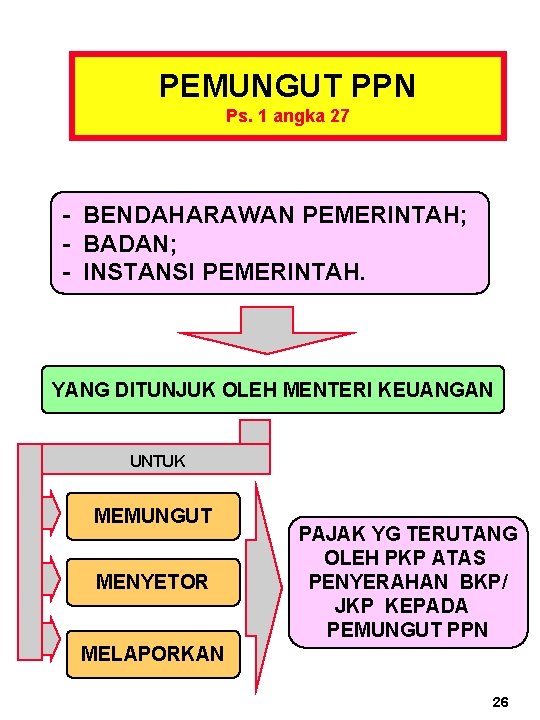 PEMUNGUT PPN
Ps. 1 angka 27

- BENDAHARAWAN PEMERINTAH;
- BADAN;
- INSTANSI PEMERINTAH.

YANG DITUNJUK OLEH MENTERI KEUANGAN

UNTUK

MEMUNGUT

MENYETOR

MELAPORKAN

PAJAK YG TERUTANG OLEH PKP ATAS PENYERAHAN BKP/ JKP KEPADA PEMUNGUT PPN

26